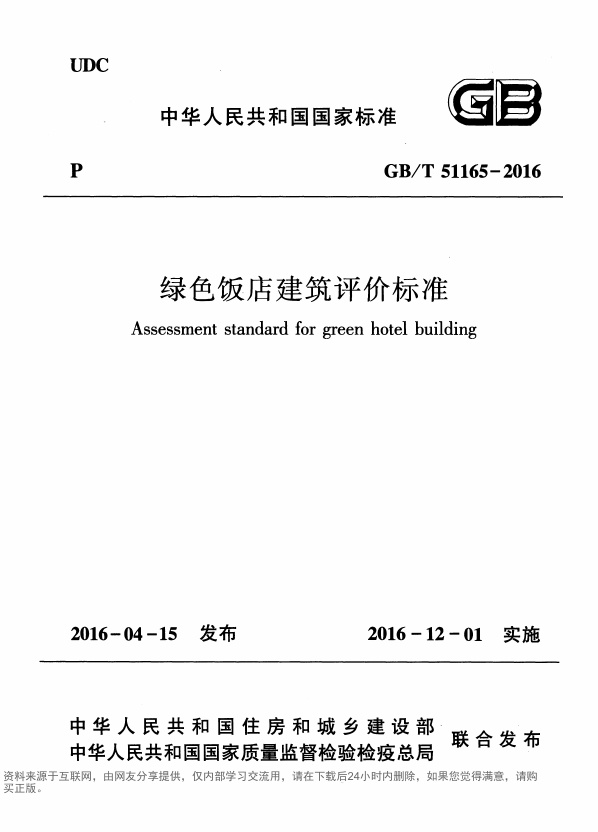 UDC

中华人民共和国国家标准

GB

P

GB/T 51165-2016

绿色饭店建筑评价标准

Assessment standard for green hotel building

2016-04-15 发布

2016-12-01 实施

中华人民共和国住房和城乡建设部
中华人民共和国国家质量监督检验检疫总局
联合发布

资料来源于互联网，由网友分享提供，仅内部学习交流用，请在下载后24小时内删除，如果您觉得满意，请购买正版。